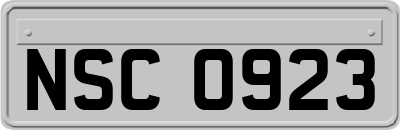 NSC 0923